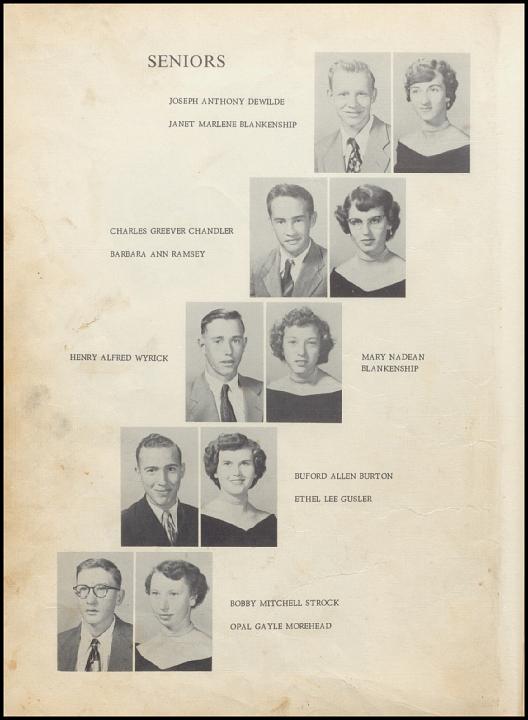 SENIORS

JOSEPH ANTHONY DEWILDE

JANET MARLENE BLANKENSHIP

CHARLES GREEVER CHANDLER

BARBARA ANN RAMSEY

HENRY ALFRED WYRICK

MARY NADEAN BLANKENSHIP

BUFORD ALLEN BURTON

ETHEL LEE GUSLER

BOBBY MITCHELL STROCK

OPAL GAYLE MOREHEAD